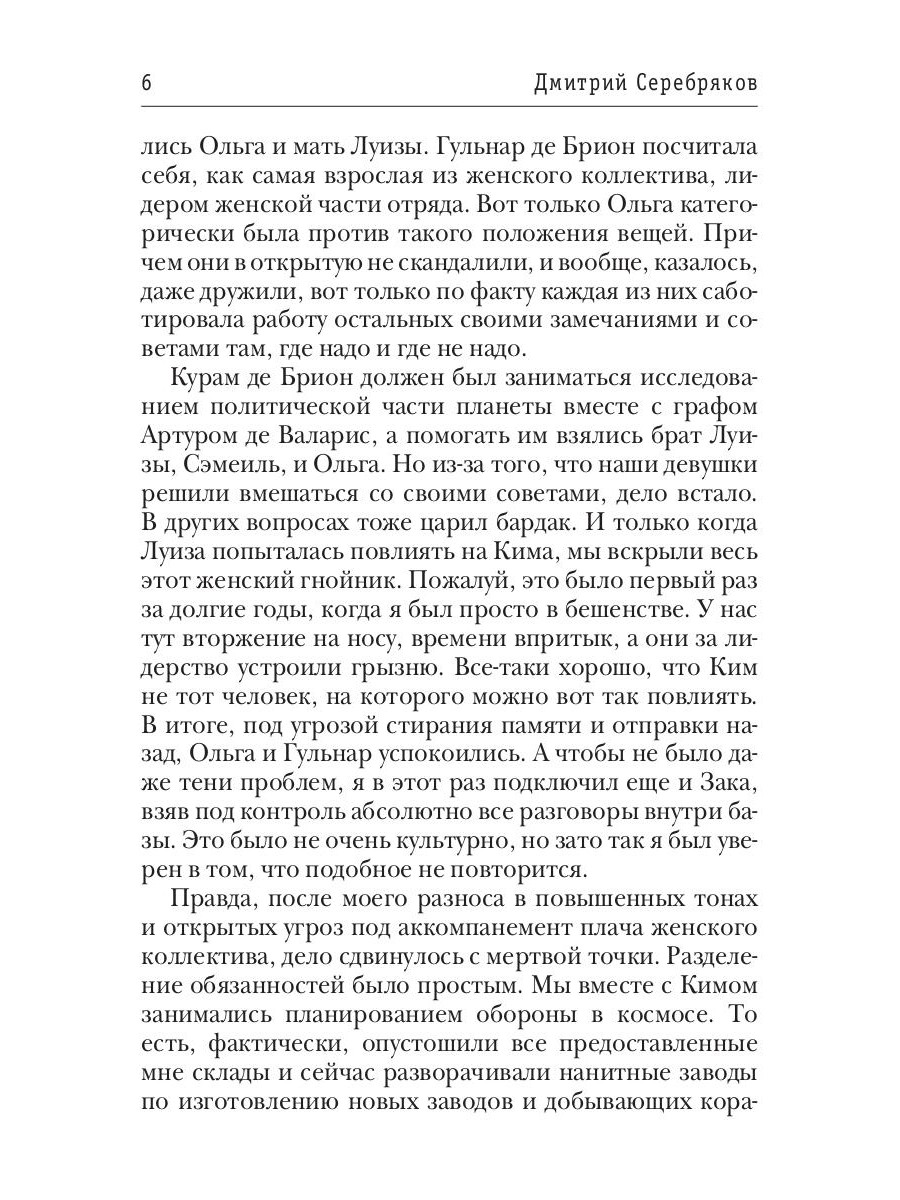 6 Дмитрий Серебряков

лись Ольга и мать Луизы. Гульнар де Брион посчитала себя, как самая взрослая из женского коллектива, лидером женской части отряда. Вот только Ольга категорически была против такого положения вещей. Причем они в открытую не скандалили, и вообще, казалось, даже дружили, вот только по факту каждая из них саботировала работу остальных своими замечаниями и советами там, где надо и где не надо.

Курам де Брион должен был заниматься исследованием политической части планеты вместе с графом Артуром де Валарис, а помогать им взялись брат Луизы, Сэмеиль, и Ольга. Но из-за того, что наши девушки решили вмешаться со своими советами, дело встало. В других вопросах тоже царил бардак. И только когда Луиза попыталась повлиять на Кима, мы вскрыли весь этот женский гнойник. Пожалуй, это было первый раз за долгие годы, когда я был просто в бешенстве. У нас тут вторжение на носу, времени впритык, а они за лидерство устроили грызню. Все-таки хорошо, что Ким не тот человек, на которого можно вот так повлиять. В итоге, под угрозой стирания памяти и отправки назад, Ольга и Гульнар успокоились. А чтобы не было даже тени проблем, я в этот раз подключил еще и Зака, взяв под контроль абсолютно все разговоры внутри базы. Это было не очень культурно, но зато так я был уверен в том, что подобное не повторится.

Правда, после моего разноса в повышенных тонах и открытых угроз под аккомпанемент плача женского коллектива, дело сдвинулось с мертвой точки. Разделение обязанностей было простым. Мы вместе с Кимом занимались планированием обороны в космосе. То есть, фактически, опустошили все предоставленные мне склады и сейчас разворачивали нанитные заводы по изготовлению новых заводов и добывающих кора-